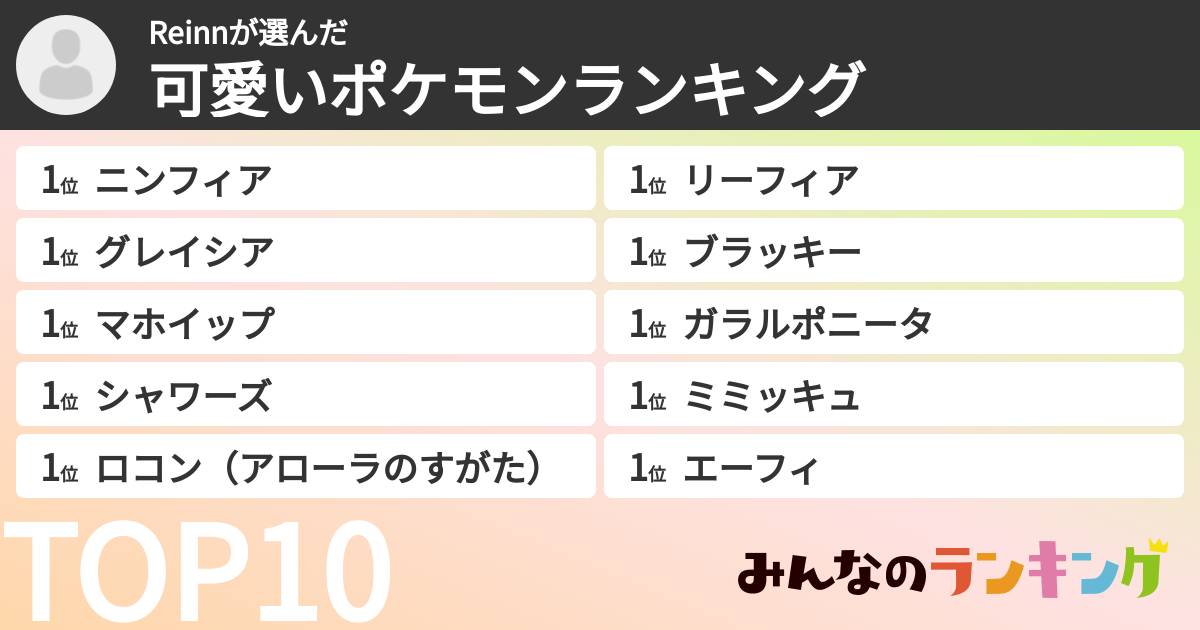 Reinnが選んだ
可愛いポケモンランキング

1位 ニンフィア
1位 グレイシア
1位 マホイップ
1位 シャワーズ
1位 ロコン（アローラのすがた）

1位 リーフィア
1位 ブラッキー
1位 ガラルポニータ
1位 ミミッキュ
1位 エーフィ

TOP10

みんなのランキング